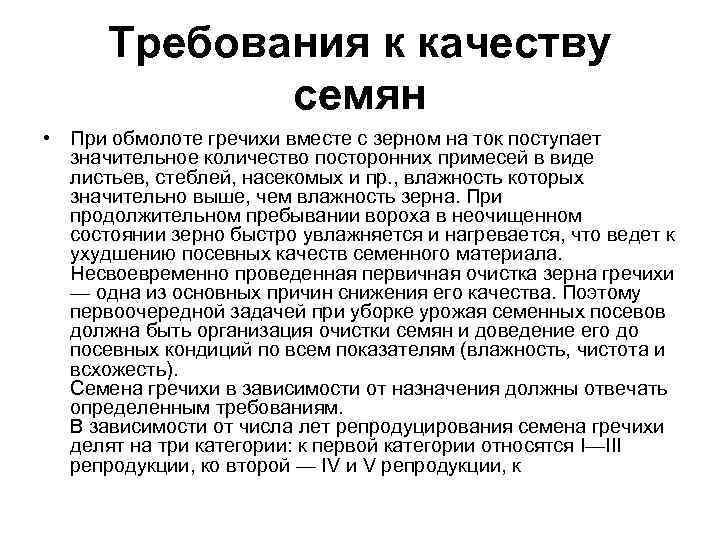 Требования к качеству семян

• При обмолоте гречихи вместе с зерном на ток поступает значительное количество посторонних примесей в виде листьев, стеблей, насекомых и пр., влажность которых значительно выше, чем влажность зерна. При продолжительном пребывании вороха в неочищенном состоянии зерно быстро увлажняется и нагревается, что ведет к ухудшению посевных качеств семенного материала. Несвоевременно проведенная первичная очистка зерна гречихи — одна из основных причин снижения его качества. Поэтому первоочередной задачей при уборке урожая семенных посевов должна быть организация очистки семян и доведение его до посевных кондиций по всем показателям (влажность, чистота и всхожесть).
Семена гречихи в зависимости от назначения должны отвечать определенным требованиям.
В зависимости от числа лет репродуцирования семена гречихи делят на три категории: к первой категории относятся I—III репродукции, ко второй — IV и V репродукции, к